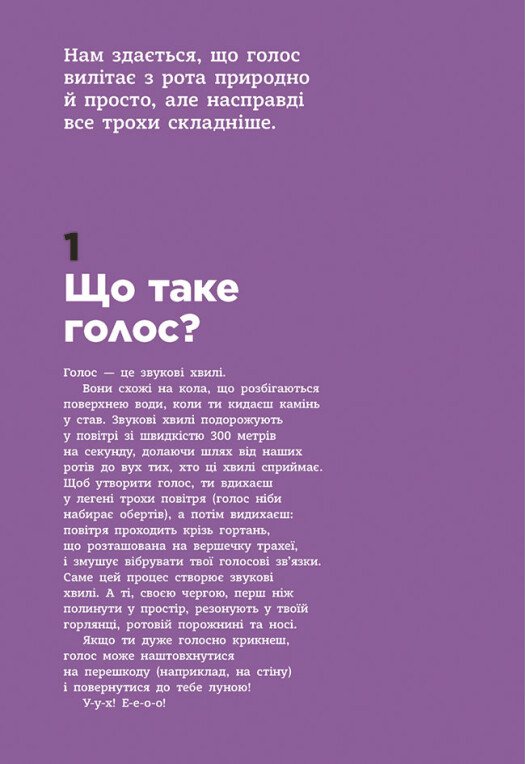 Нам здається, що голос вилітає з рота природно й просто, але насправді все трохи складніше.

1
Що таке голос?

Голос — це звукові хвилі.

Вони схожі на кола, що розбігаються поверхнею води, коли ти кидаєш камінь у став. Звукові хвилі подорожують у повітрі зі швидкістю 300 метрів на секунду, долаючи шлях від наших ротів до вух тих, хто ці хвилі сприймає. Щоб утворити голос, ти вдихаєш у легені трохи повітря (голос ніби набирає обертів), а потім видихаєш: повітря проходить крізь гортань, що розташована на вершечку трахеї, і змушує вібрувати твої голосові зв'язки. Саме цей процес створює звукові хвилі. А ті, своєю чергою, перш ніж полинути у простір, резонують у твоїй горлянці, ротовій порожнині та носі.

Якщо ти дуже голосно крикнеш, голос може наштовхнутися на перешкоду (наприклад, на стіну) і повернутися до тебе луною!

У-у-х! Е-е-о-о!